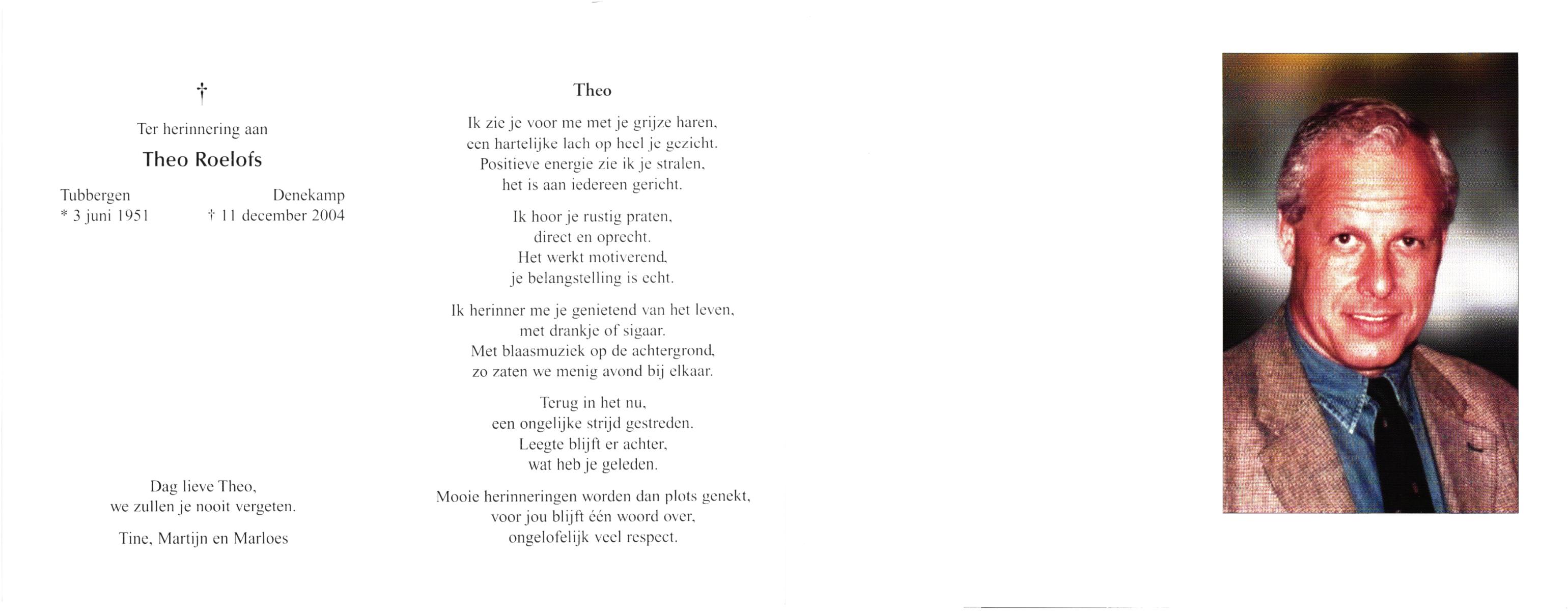 †

Ter herinnering aan

Theo Roelofs

Tubbergen
* 3 juni 1951

Denekamp
† 11 december 2004

Dag lieve Theo,
we zullen je nooit vergeten.

Tine, Martijn en Marloes

Theo

Ik zie je voor me met je grijze haren,
een hartelijke lach op heel je gezicht.
Positieve energie zie ik je stralen,
het is aan iedereen gericht.

Ik hoor je rustig praten,
direct en oprecht.
Het werkt motiverend,
je belangstelling is echt.

Ik herinner me je genietend van het leven,
met drankje of sigaar.
Met blaasmuziek op de achtergrond,
zo zaten we menig avond bij elkaar.

Terug in het nu,
een ongelijke strijd gestreden.
Leegte blijft er achter,
wat heb je geleden.

Mooie herinneringen worden dan plots genekt,
voor jou blijft één woord over,
ongelofelijk veel respect.